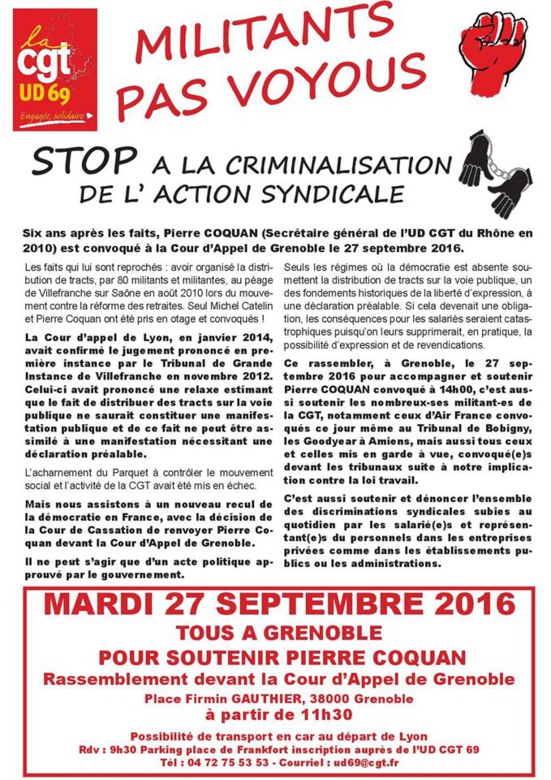 la cgt UD 69
Engagée, solidaire

MILITANTS PAS VOYOUS

STOP A LA CRIMINALISATION DE L' ACTION SYNDICALE

Six ans après les faits, Pierre COQUAN (Secrétaire général de l'UD CGT du Rhône en 2010) est convoqué à la Cour d'Appel de Grenoble le 27 septembre 2016.

Les faits qui lui sont reprochés : avoir organisé la distribution de tracts, par 80 militants et militantes, au péage de Villefranche sur Saône en août 2010 lors du mouvement contre la réforme des retraites. Seul Michel Catelin et Pierre Coquan ont été pris en otage et convoqués !

La Cour d'appel de Lyon, en janvier 2014, avait confirmé le jugement prononcé en première instance par le Tribunal de Grande Instance de Villefranche en novembre 2012. Celui-ci avait prononcé une relaxe estimant que le fait de distribuer des tracts sur la voie publique ne saurait constituer une manifestation publique et de ce fait ne peut être assimilé à une manifestation nécessitant une déclaration préalable.

L'acharnement du Parquet à contrôler le mouvement social et l'activité de la CGT avait été mis en échec.

Mais nous assistons à un nouveau recul de la démocratie en France, avec la décision de la Cour de Cassation de renvoyer Pierre Coquan devant la Cour d'Appel de Grenoble.

Il ne peut s'agir que d'un acte politique approuvé par le gouvernement.

Seuls les régimes où la démocratie est absente soumettent la distribution de tracts sur la voie publique, un des fondements historiques de la liberté d'expression, à une déclaration préalable. Si cela devenait une obligation, les conséquences pour les salariés seraient catastrophiques puisqu'on leurs supprimerait, en pratique, la possibilité d'expression et de revendications.

Ce rassembler, à Grenoble, le 27 septembre 2016 pour accompagner et soutenir Pierre COQUAN convoqué à 14h00, c'est aussi soutenir les nombreux-ses militant-es de la CGT, notamment ceux d'Air France convoqués ce jour même au Tribunal de Bobigny, les Goodyear à Amiens, mais aussi tous ceux et celles mis en garde à vue, convoqué(e)s devant les tribunaux suite à notre implication contre la loi travail.

C'est aussi soutenir et dénoncer l'ensemble des discriminations syndicales subies au quotidien par les salarié(e)s et représentant(e)s du personnels dans les entreprises privées comme dans les établissements publics ou les administrations.

MARDI 27 SEPTEMBRE 2016
TOUS A GRENOBLE
POUR SOUTENIR PIERRE COQUAN
Rassemblement devant la Cour d'Appel de Grenoble
Place Firmin GAUTHIER, 38000 Grenoble
à partir de 11h30

Possibilité de transport en car au départ de Lyon
Rdv : 9h30 Parking place de Frankfort inscription auprès de l'UD CGT 69
Tél : 04 72 75 53 53 - Courriel : ud69@cgt.fr